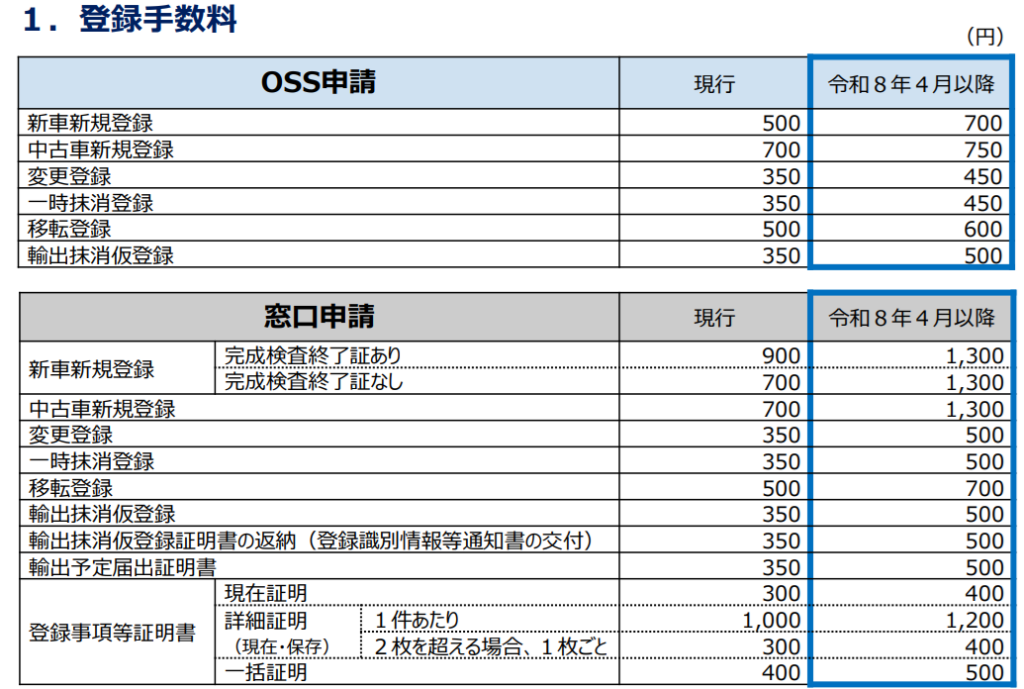 １．登録手数料

（円）

| OSS申請 | 現行 | 令和８年４月以降 |
|---|---|---|
| 新車新規登録 | 500 | 700 |
| 中古車新規登録 | 700 | 750 |
| 変更登録 | 350 | 450 |
| 一時抹消登録 | 350 | 450 |
| 移転登録 | 500 | 600 |
| 輸出抹消仮登録 | 350 | 500 |

| 窓口申請 | | | 現行 | 令和８年４月以降 |
|---|---|---|---|---|
| 新車新規登録 | 完成検査終了証あり | | 900 | 1,300 |
| 新車新規登録 | 完成検査終了証なし | | 700 | 1,300 |
| 中古車新規登録 | | | 700 | 1,300 |
| 変更登録 | | | 350 | 500 |
| 一時抹消登録 | | | 350 | 500 |
| 移転登録 | | | 500 | 700 |
| 輸出抹消仮登録 | | | 350 | 500 |
| 輸出抹消仮登録証明書の返納（登録識別情報等通知書の交付） | | | 350 | 500 |
| 輸出予定届出証明書 | | | 350 | 500 |
| 登録事項等証明書 | 現在証明 | | 300 | 400 |
| 登録事項等証明書 | 詳細証明（現在・保存） | １件あたり | 1,000 | 1,200 |
| 登録事項等証明書 | 詳細証明（現在・保存） | ２枚を超える場合、１枚ごと | 300 | 400 |
| 登録事項等証明書 | 一括証明 | | 400 | 500 |